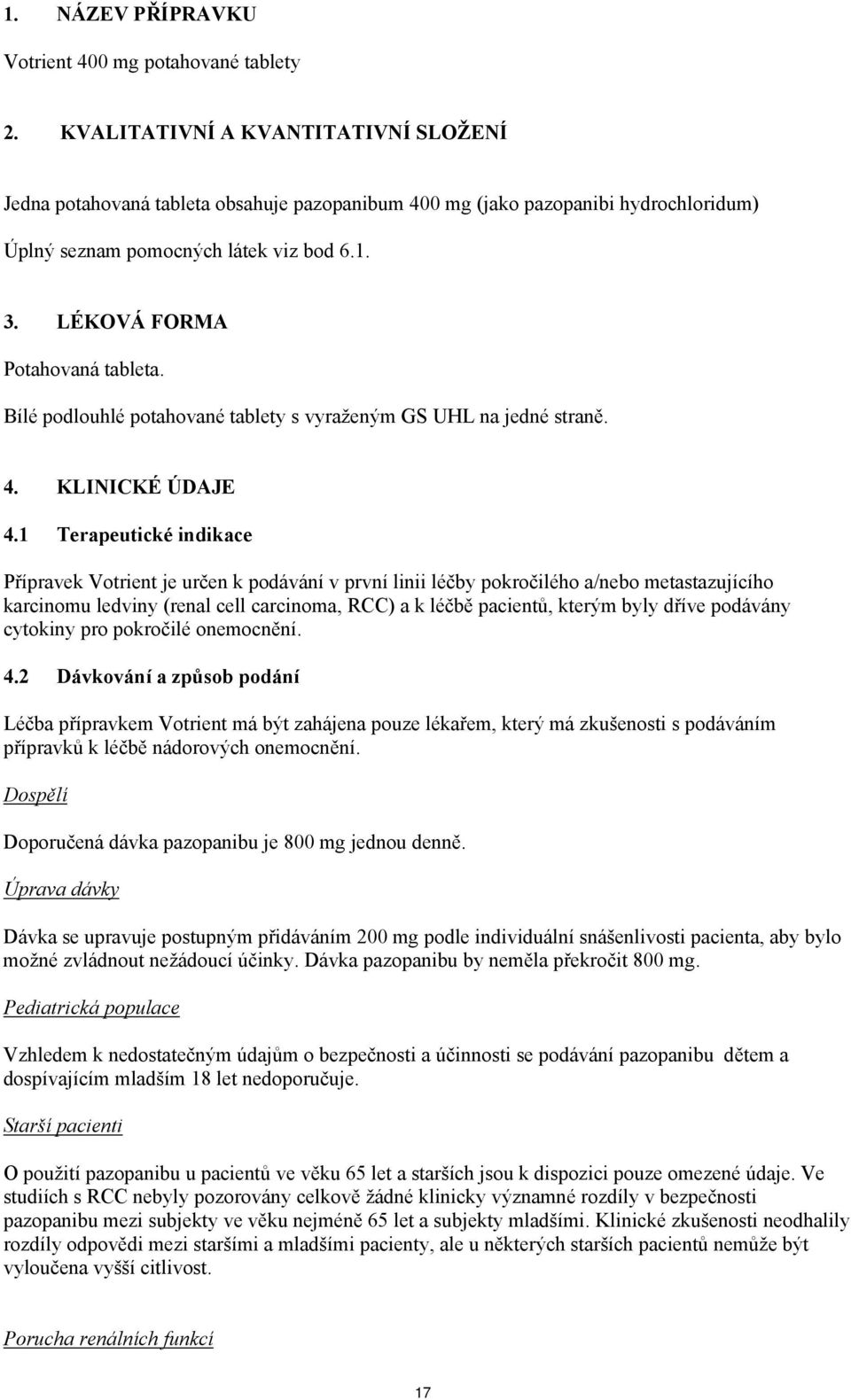 1. NÁZEV PŘÍPRAVKU

Votrient 400 mg potahované tablety

2. KVALITATIVNÍ A KVANTITATIVNÍ SLOŽENÍ

Jedna potahovaná tableta obsahuje pazopanibum 400 mg (jako pazopanibi hydrochloridum)

Úplný seznam pomocných látek viz bod 6.1.

3. LÉKOVÁ FORMA

Potahovaná tableta.

Bílé podlouhlé potahované tablety s vyraženým GS UHL na jedné straně.

4. KLINICKÉ ÚDAJE

4.1 Terapeutické indikace

Přípravek Votrient je určen k podávání v první linii léčby pokročilého a/nebo metastazujícího karcinomu ledviny (renal cell carcinoma, RCC) a k léčbě pacientů, kterým byly dříve podávány cytokiny pro pokročilé onemocnění.

4.2 Dávkování a způsob podání

Léčba přípravkem Votrient má být zahájena pouze lékařem, který má zkušenosti s podáváním přípravků k léčbě nádorových onemocnění.

Dospělí

Doporučená dávka pazopanibu je 800 mg jednou denně.

Úprava dávky

Dávka se upravuje postupným přidáváním 200 mg podle individuální snášenlivosti pacienta, aby bylo možné zvládnout nežádoucí účinky. Dávka pazopanibu by neměla překročit 800 mg.

Pediatrická populace

Vzhledem k nedostatečným údajům o bezpečnosti a účinnosti se podávání pazopanibu dětem a dospívajícím mladším 18 let nedoporučuje.

Starší pacienti

O použití pazopanibu u pacientů ve věku 65 let a starších jsou k dispozici pouze omezené údaje. Ve studiích s RCC nebyly pozorovány celkově žádné klinicky významné rozdíly v bezpečnosti pazopanibu mezi subjekty ve věku nejméně 65 let a subjekty mladšími. Klinické zkušenosti neodhalily rozdíly odpovědi mezi staršími a mladšími pacienty, ale u některých starších pacientů nemůže být vyloučena vyšší citlivost.

Porucha renálních funkcí

17